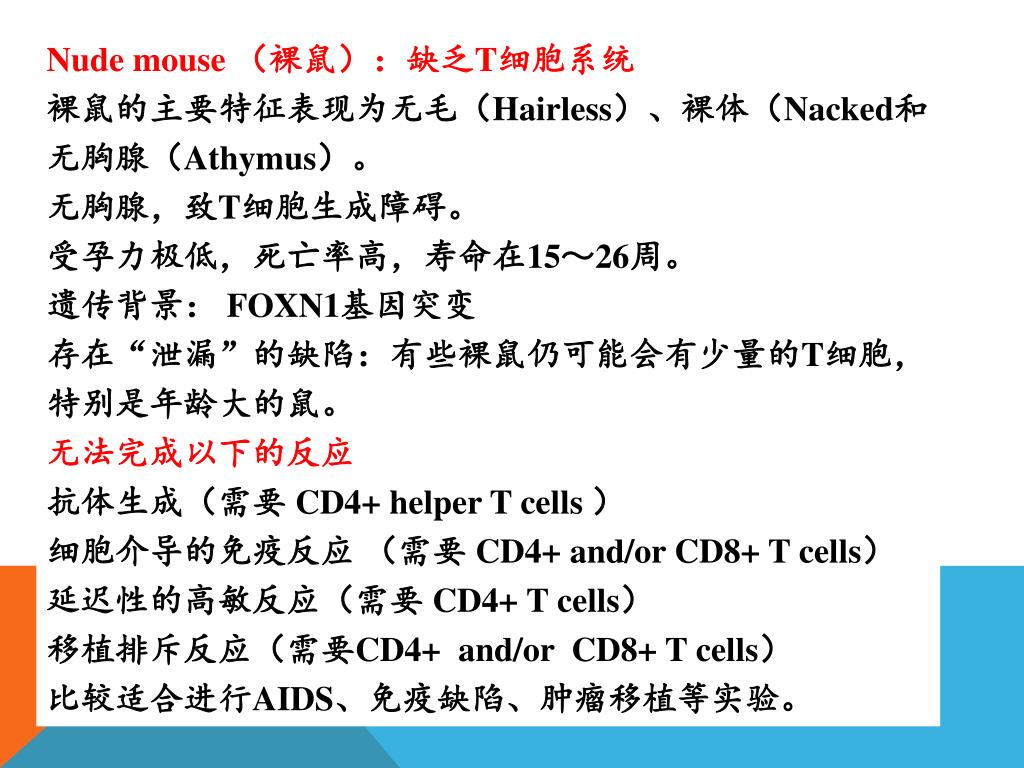 Nude mouse （裸鼠）：缺乏T细胞系统
裸鼠的主要特征表现为无毛（Hairless）、裸体（Nacked和无胸腺（Athymus）。
无胸腺，致T细胞生成障碍。
受孕力极低，死亡率高，寿命在15～26周。
遗传背景： FOXN1基因突变
存在“泄漏”的缺陷：有些裸鼠仍可能会有少量的T细胞，特别是年龄大的鼠。
无法完成以下的反应
抗体生成（需要 CD4+ helper T cells ）
细胞介导的免疫反应 （需要 CD4+ and/or CD8+ T cells）
延迟性的高敏反应（需要 CD4+ T cells）
移植排斥反应（需要CD4+ and/or CD8+ T cells）
比较适合进行AIDS、免疫缺陷、肿瘤移植等实验。